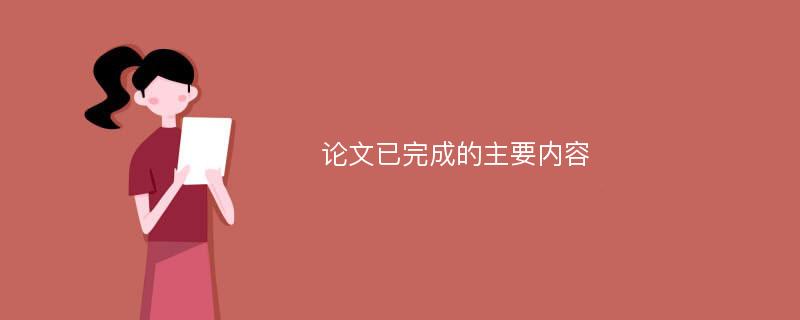 论文已完成的主要内容